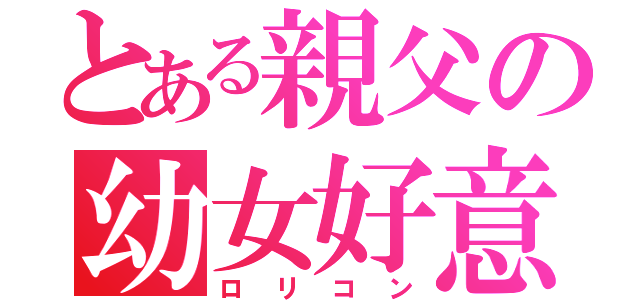 とある親父の
幼女好意
ロリコン